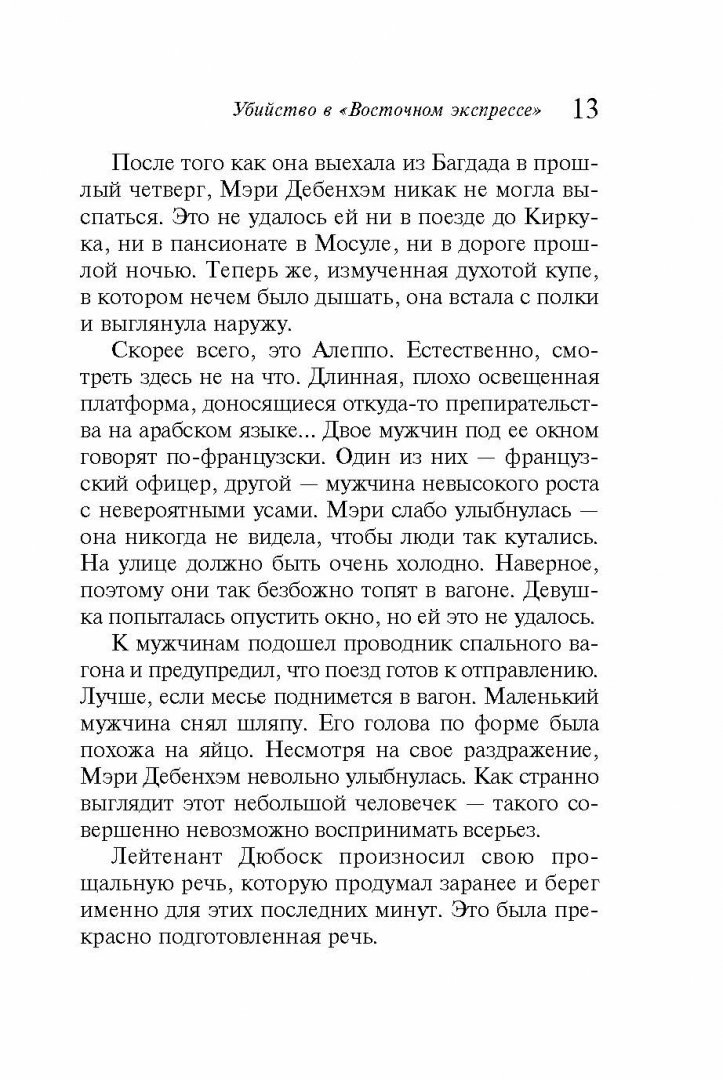 Убийство в «Восточном экспрессе» 13

После того как она выехала из Багдада в прошлый четверг, Мэри Дебенхэм никак не могла выспаться. Это не удалось ей ни в поезде до Киркука, ни в пансионате в Мосуле, ни в дороге прошлой ночью. Теперь же, измученная духотой купе, в котором нечем было дышать, она встала с полки и выглянула наружу.

Скорее всего, это Алеппо. Естественно, смотреть здесь не на что. Длинная, плохо освещенная платформа, доносящиеся откуда-то препирательства на арабском языке... Двое мужчин под ее окном говорят по-французски. Один из них — французский офицер, другой — мужчина невысокого роста с невероятными усами. Мэри слабо улыбнулась — она никогда не видела, чтобы люди так кутались. На улице должно быть очень холодно. Наверное, поэтому они так безбожно топят в вагоне. Девушка попыталась опустить окно, но ей это не удалось.

К мужчинам подошел проводник спального вагона и предупредил, что поезд готов к отправлению. Лучше, если месье поднимется в вагон. Маленький мужчина снял шляпу. Его голова по форме была похожа на яйцо. Несмотря на свое раздражение, Мэри Дебенхэм невольно улыбнулась. Как странно выглядит этот небольшой человечек — такого совершенно невозможно воспринимать всерьез.

Лейтенант Дюбоск произносил свою прощальную речь, которую продумал заранее и берег именно для этих последних минут. Это была прекрасно подготовленная речь.